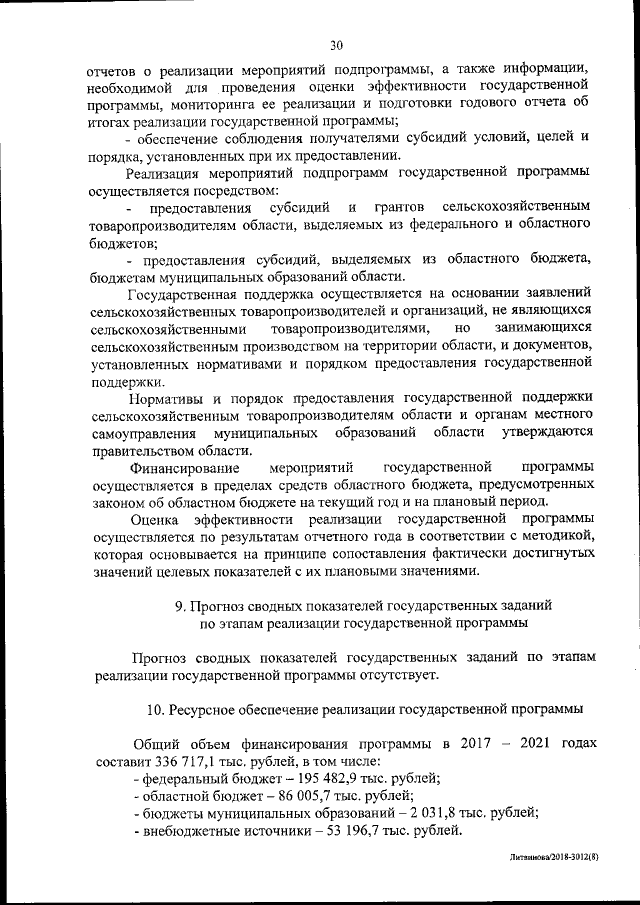 30

отчетов о реализации мероприятий подпрограммы, а также информации, необходимой для проведения оценки эффективности государственной программы, мониторинга ее реализации и подготовки годового отчета об итогах реализации государственной программы;

- обеспечение соблюдения получателями субсидий условий, целей и порядка, установленных при их предоставлении.

Реализация мероприятий подпрограмм государственной программы осуществляется посредством:

- предоставления субсидий и грантов сельскохозяйственным товаропроизводителям области, выделяемых из федерального и областного бюджетов;

- предоставления субсидий, выделяемых из областного бюджета, бюджетам муниципальных образований области.

Государственная поддержка осуществляется на основании заявлений сельскохозяйственных товаропроизводителей и организаций, не являющихся сельскохозяйственными товаропроизводителями, но занимающихся сельскохозяйственным производством на территории области, и документов, установленных нормативами и порядком предоставления государственной поддержки.

Нормативы и порядок предоставления государственной поддержки сельскохозяйственным товаропроизводителям области и органам местного самоуправления муниципальных образований области утверждаются правительством области.

Финансирование мероприятий государственной программы осуществляется в пределах средств областного бюджета, предусмотренных законом об областном бюджете на текущий год и на плановый период.

Оценка эффективности реализации государственной программы осуществляется по результатам отчетного года в соответствии с методикой, которая основывается на принципе сопоставления фактически достигнутых значений целевых показателей с их плановыми значениями.

9. Прогноз сводных показателей государственных заданий по этапам реализации государственной программы

Прогноз сводных показателей государственных заданий по этапам реализации государственной программы отсутствует.

10. Ресурсное обеспечение реализации государственной программы

Общий объем финансирования программы в 2017 – 2021 годах составит 336 717,1 тыс. рублей, в том числе:
- федеральный бюджет – 195 482,9 тыс. рублей;
- областной бюджет – 86 005,7 тыс. рублей;
- бюджеты муниципальных образований – 2 031,8 тыс. рублей;
- внебюджетные источники – 53 196,7 тыс. рублей.

Литвинова/2018-3012(8)